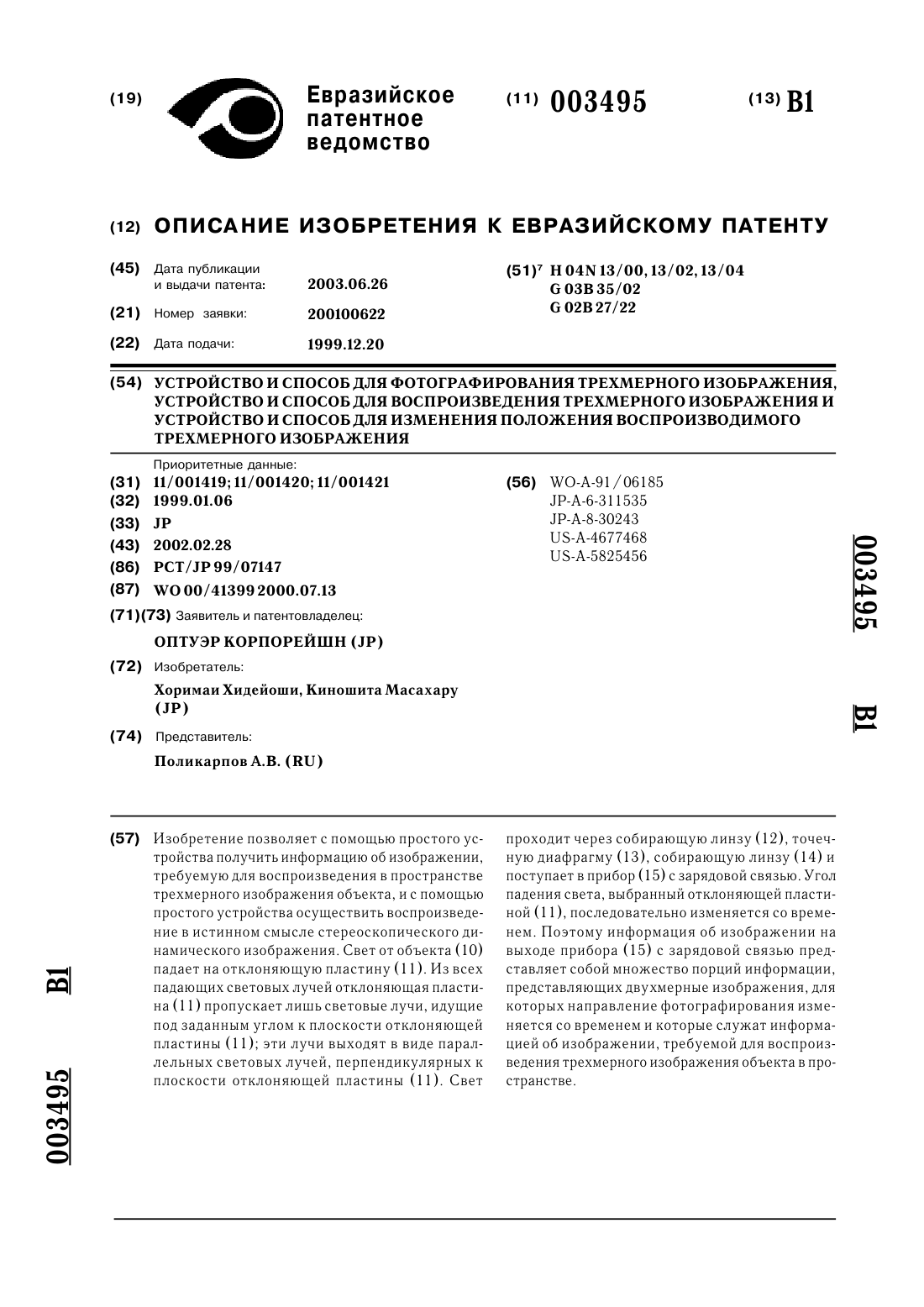 (19) Евразийское патентное ведомство

(11) 003495

(13) B1

(12) ОПИСАНИЕ ИЗОБРЕТЕНИЯ К ЕВРАЗИЙСКОМУ ПАТЕНТУ

(45) Дата публикации и выдачи патента: 2003.06.26

(21) Номер заявки: 200100622

(22) Дата подачи: 1999.12.20

(51)$^7$ H 04N 13/00, 13/02, 13/04
G 03B 35/02
G 02B 27/22

(54) УСТРОЙСТВО И СПОСОБ ДЛЯ ФОТОГРАФИРОВАНИЯ ТРЕХМЕРНОГО ИЗОБРАЖЕНИЯ, УСТРОЙСТВО И СПОСОБ ДЛЯ ВОСПРОИЗВЕДЕНИЯ ТРЕХМЕРНОГО ИЗОБРАЖЕНИЯ И УСТРОЙСТВО И СПОСОБ ДЛЯ ИЗМЕНЕНИЯ ПОЛОЖЕНИЯ ВОСПРОИЗВОДИМОГО ТРЕХМЕРНОГО ИЗОБРАЖЕНИЯ

Приоритетные данные:
(31) 11/001419; 11/001420; 11/001421
(32) 1999.01.06
(33) JP
(43) 2002.02.28
(86) PCT/JP 99/07147
(87) WO 00/41399 2000.07.13
(71)(73) Заявитель и патентовладелец:
ОПТУЭР КОРПОРЕЙШН (JP)
(72) Изобретатель:
Хоримаи Хидейоши, Киношита Масахару (JP)
(74) Представитель:
Поликарпов А.В. (RU)

(56) WO-A-91/06185
JP-A-6-311535
JP-A-8-30243
US-A-4677468
US-A-5825456

003495 B1

(57) Изобретение позволяет с помощью простого устройства получить информацию об изображении, требуемую для воспроизведения в пространстве трехмерного изображения объекта, и с помощью простого устройства осуществить воспроизведение в истинном смысле стереоскопического динамического изображения. Свет от объекта (10) падает на отклоняющую пластину (11). Из всех падающих световых лучей отклоняющая пластина (11) пропускает лишь световые лучи, идущие под заданным углом к плоскости отклоняющей пластины (11); эти лучи выходят в виде параллельных световых лучей, перпендикулярных к плоскости отклоняющей пластины (11). Свет проходит через собирающую линзу (12), точечную диафрагму (13), собирающую линзу (14) и поступает в прибор (15) с зарядовой связью. Угол падения света, выбранный отклоняющей пластиной (11), последовательно изменяется со временем. Поэтому информация об изображении на выходе прибора (15) с зарядовой связью представляет собой множество порций информации, представляющих двухмерные изображения, для которых направление фотографирования изменяется со временем и которые служат информацией об изображении, требуемой для воспроизведения трехмерного изображения объекта в пространстве.

003495 B1